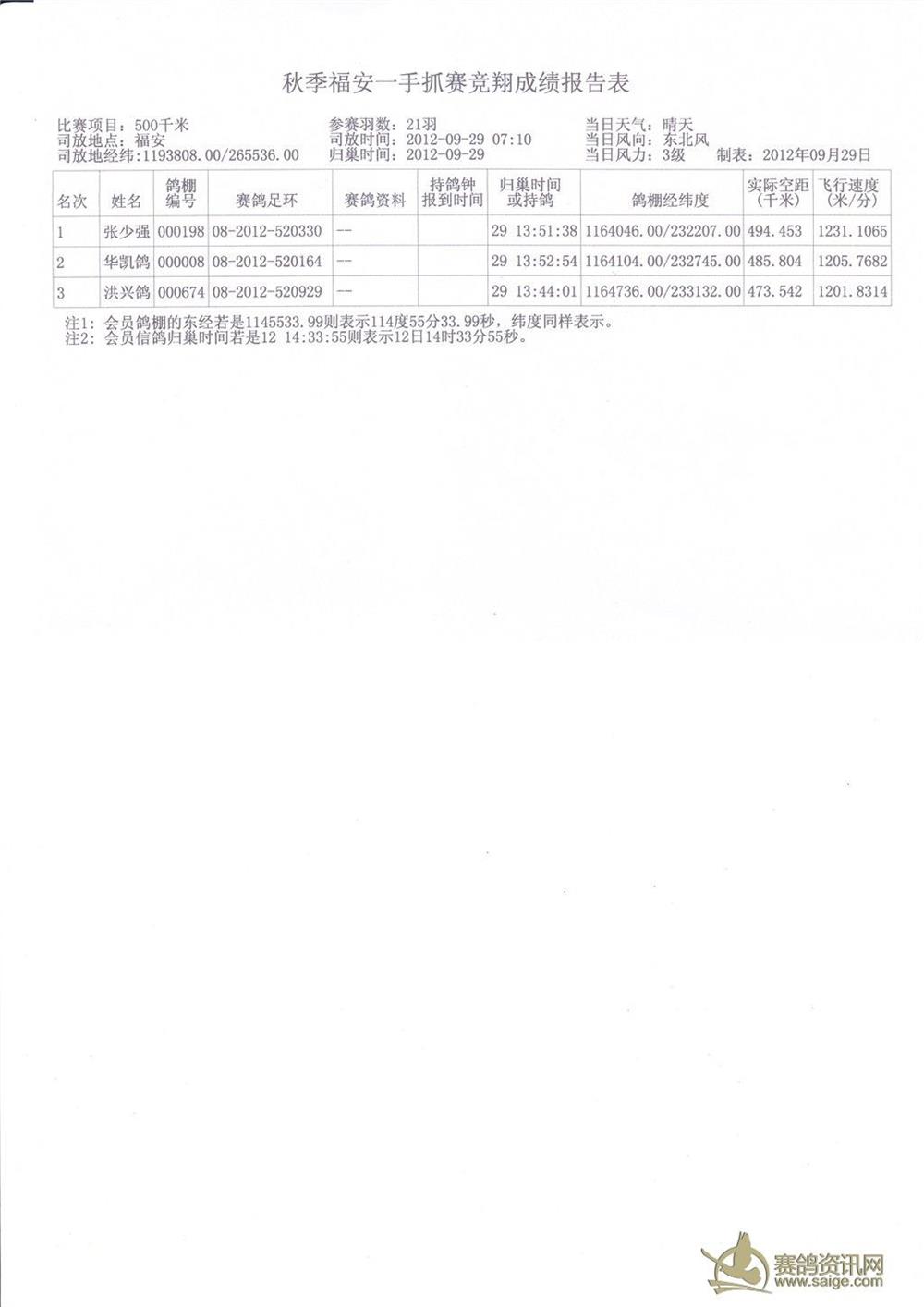 秋季福安一手抓赛竞翔成绩报告表

比赛项目：500千米
司放地点：福安
司放地经纬：1193808.00/265536.00

参赛羽数：21羽
司放时间：2012-09-29 07:10
归巢时间：2012-09-29

当日天气：晴天
当日风向：东北风
当日风力：3级 制表：2012年09月29日

| 名次 | 姓名 | 鸽棚编号 | 赛鸽足环 | 赛鸽资料 | 持鸽钟报到时间 | 归巢时间或持鸽 | 鸽棚经纬度 | 实际空距(千米) | 飞行速度(米/分) |
|---|---|---|---|---|---|---|---|---|---|
| 1 | 张少强 | 000198 | 08-2012-520330 | -- | | 29 13:51:38 | 1164046.00/232207.00 | 494.453 | 1231.1065 |
| 2 | 华凯鸽 | 000008 | 08-2012-520164 | -- | | 29 13:52:54 | 1164104.00/232745.00 | 485.804 | 1205.7682 |
| 3 | 洪兴鸽 | 000674 | 08-2012-520929 | -- | | 29 13:44:01 | 1164736.00/233132.00 | 473.542 | 1201.8314 |

注1：会员鸽棚的东经若是1145533.99则表示114度55分33.99秒，纬度同样表示。
注2：会员信鸽归巢时间若是12 14:33:55则表示12日14时33分55秒。

赛鸽资讯网
www.saige.com